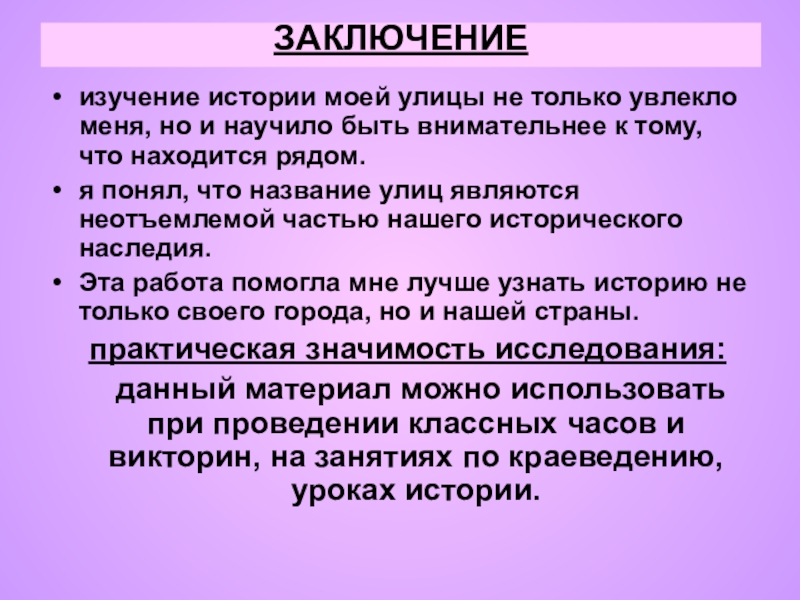 ЗАКЛЮЧЕНИЕ

• изучение истории моей улицы не только увлекло меня, но и научило быть внимательнее к тому, что находится рядом.

• я понял, что название улиц являются неотъемлемой частью нашего исторического наследия.

• Эта работа помогла мне лучше узнать историю не только своего города, но и нашей страны.

практическая значимость исследования:

данный материал можно использовать при проведении классных часов и викторин, на занятиях по краеведению, уроках истории.